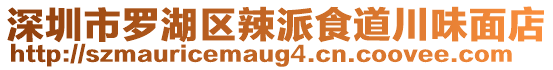 深圳市罗湖区辣派食道川味面店
http://szmauricemaug4.cn.coovee.com